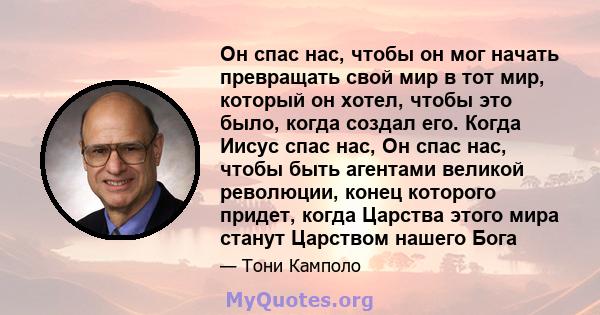 Он спас нас, чтобы он мог начать превращать свой мир в тот мир, который он хотел, чтобы это было, когда создал его. Когда Иисус спас нас, Он спас нас, чтобы быть агентами великой революции, конец которого придет, когда Царства этого мира станут Царством нашего Бога

— Тони Камполо

MyQuotes.org